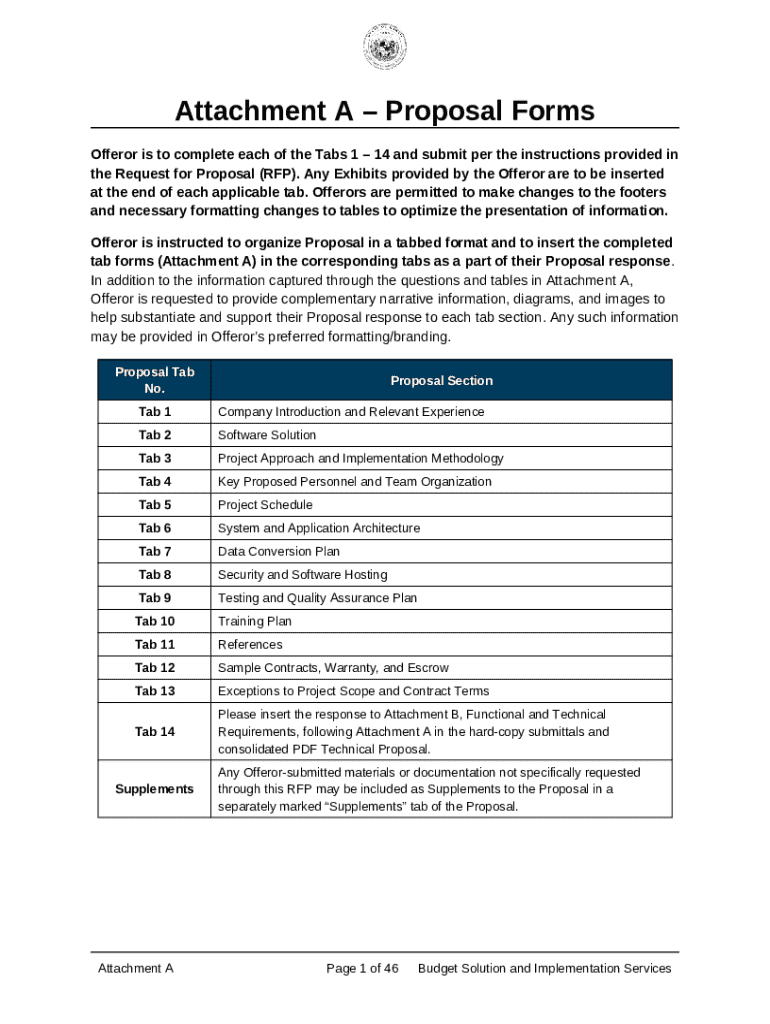 Attachment A – Proposal Forms

Offeror is to complete each of the Tabs 1 – 14 and submit per the instructions provided in the Request for Proposal (RFP). Any Exhibits provided by the Offeror are to be inserted at the end of each applicable tab. Offerors are permitted to make changes to the footers and necessary formatting changes to tables to optimize the presentation of information.

Offeror is instructed to organize Proposal in a tabbed format and to insert the completed tab forms (Attachment A) in the corresponding tabs as a part of their Proposal response. In addition to the information captured through the questions and tables in Attachment A, Offeror is requested to provide complementary narrative information, diagrams, and images to help substantiate and support their Proposal response to each tab section. Any such information may be provided in Offeror's preferred formatting/branding.

| Proposal Tab No. | Proposal Section |
|---|---|
| Tab 1 | Company Introduction and Relevant Experience |
| Tab 2 | Software Solution |
| Tab 3 | Project Approach and Implementation Methodology |
| Tab 4 | Key Proposed Personnel and Team Organization |
| Tab 5 | Project Schedule |
| Tab 6 | System and Application Architecture |
| Tab 7 | Data Conversion Plan |
| Tab 8 | Security and Software Hosting |
| Tab 9 | Testing and Quality Assurance Plan |
| Tab 10 | Training Plan |
| Tab 11 | References |
| Tab 12 | Sample Contracts, Warranty, and Escrow |
| Tab 13 | Exceptions to Project Scope and Contract Terms |
| Tab 14 | Please insert the response to Attachment B, Functional and Technical Requirements, following Attachment A in the hard-copy submittals and consolidated PDF Technical Proposal. |
| Supplements | Any Offeror-submitted materials or documentation not specifically requested through this RFP may be included as Supplements to the Proposal in a separately marked "Supplements" tab of the Proposal. |

Attachment A Page 1 of 46 Budget Solution and Implementation Services